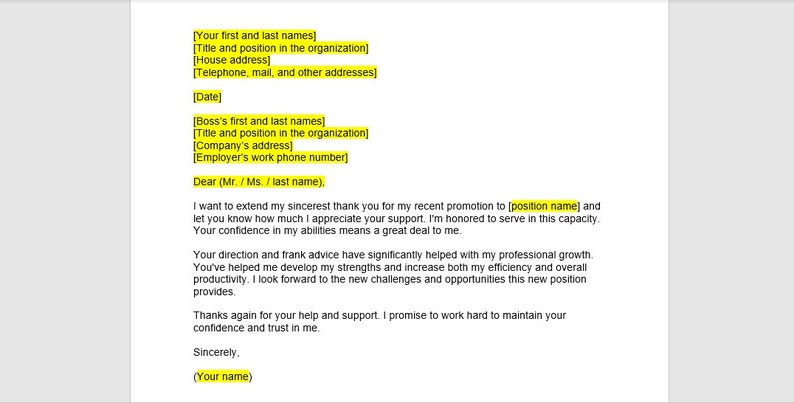 [Your first and last names]
[Title and position in the organization]
[House address]
[Telephone, mail, and other addresses]

[Date]

[Boss's first and last names]
[Title and position in the organization]
[Company's address]
[Employer's work phone number]

Dear (Mr. / Ms. / last name),

I want to extend my sincerest thank you for my recent promotion to [position name] and let you know how much I appreciate your support. I'm honored to serve in this capacity. Your confidence in my abilities means a great deal to me.

Your direction and frank advice have significantly helped with my professional growth. You've helped me develop my strengths and increase both my efficiency and overall productivity. I look forward to the new challenges and opportunities this new position provides.

Thanks again for your help and support. I promise to work hard to maintain your confidence and trust in me.

Sincerely,

(Your name)